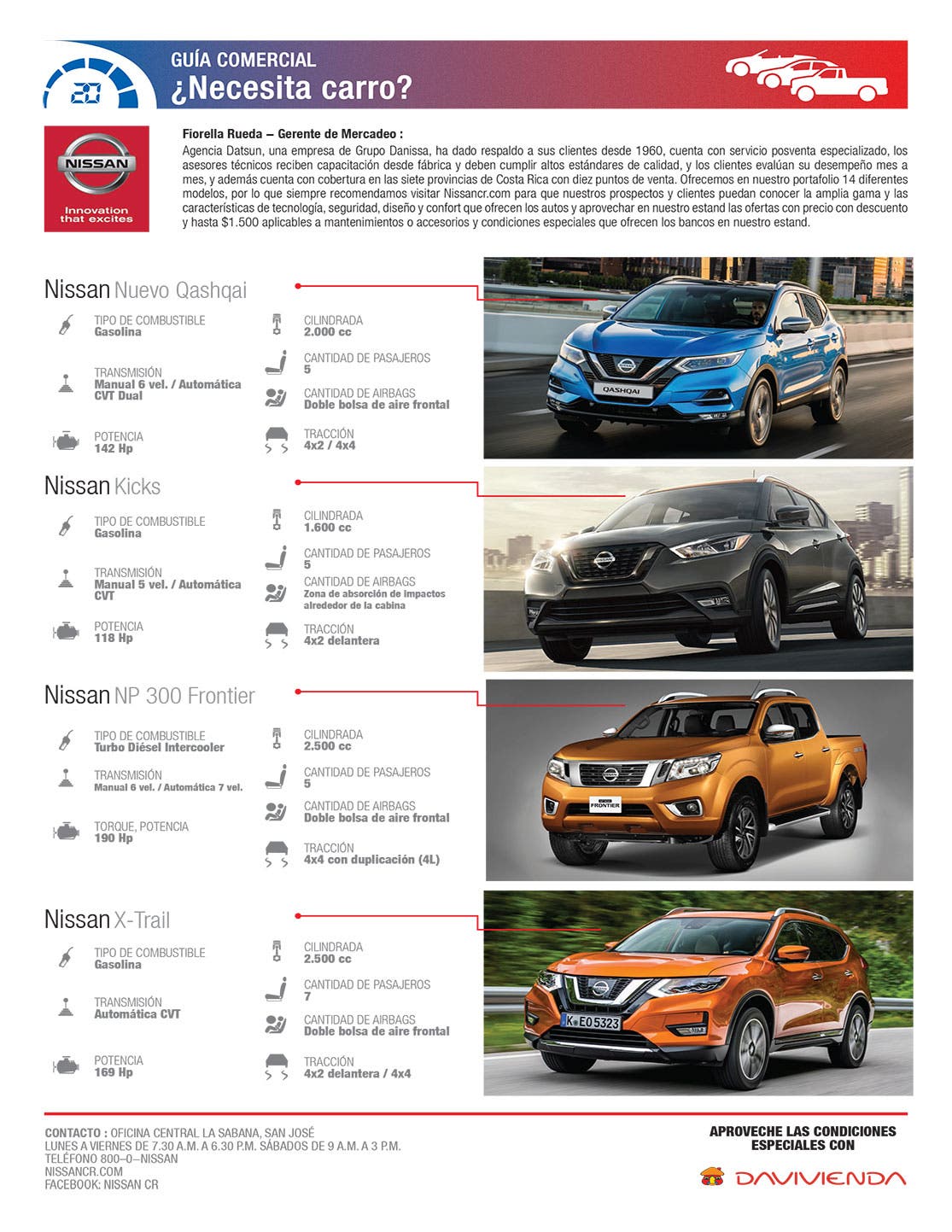 20

GUÍA COMERCIAL
¿Necesita carro?

NISSAN
Innovation that excites

Fiorella Rueda – Gerente de Mercadeo :
Agencia Datsun, una empresa de Grupo Danissa, ha dado respaldo a sus clientes desde 1960, cuenta con servicio posventa especializado, los asesores técnicos reciben capacitación desde fábrica y deben cumplir altos estándares de calidad, y los clientes evalúan su desempeño mes a mes, y además cuenta con cobertura en las siete provincias de Costa Rica con diez puntos de venta. Ofrecemos en nuestro portafolio 14 diferentes modelos, por lo que siempre recomendamos visitar Nissancr.com para que nuestros prospectos y clientes puedan conocer la amplia gama y las características de tecnología, seguridad, diseño y confort que ofrecen los autos y aprovechar en nuestro estand las ofertas con precio con descuento y hasta $1.500 aplicables a mantenimientos o accesorios y condiciones especiales que ofrecen los bancos en nuestro estand.

Nissan Nuevo Qashqai
TIPO DE COMBUSTIBLE
Gasolina
TRANSMISIÓN
Manual 6 vel. / Automática CVT Dual
POTENCIA
142 Hp
CILINDRADA
2.000 cc
CANTIDAD DE PASAJEROS
5
CANTIDAD DE AIRBAGS
Doble bolsa de aire frontal
TRACCIÓN
4x2 / 4x4

QASHQAI

Nissan Kicks
TIPO DE COMBUSTIBLE
Gasolina
TRANSMISIÓN
Manual 5 vel. / Automática CVT
POTENCIA
118 Hp
CILINDRADA
1.600 cc
CANTIDAD DE PASAJEROS
5
CANTIDAD DE AIRBAGS
Zona de absorción de impactos alrededor de la cabina
TRACCIÓN
4x2 delantera

Nissan NP 300 Frontier
TIPO DE COMBUSTIBLE
Turbo Diésel Intercooler
TRANSMISIÓN
Manual 6 vel. / Automática 7 vel.
TORQUE, POTENCIA
190 Hp
CILINDRADA
2.500 cc
CANTIDAD DE PASAJEROS
5
CANTIDAD DE AIRBAGS
Doble bolsa de aire frontal
TRACCIÓN
4x4 con duplicación (4L)

FRONTIER

Nissan X-Trail
TIPO DE COMBUSTIBLE
Gasolina
TRANSMISIÓN
Automática CVT
POTENCIA
169 Hp
CILINDRADA
2.500 cc
CANTIDAD DE PASAJEROS
7
CANTIDAD DE AIRBAGS
Doble bolsa de aire frontal
TRACCIÓN
4x2 delantera / 4x4

K EO 5323

CONTACTO : OFICINA CENTRAL LA SABANA, SAN JOSÉ
LUNES A VIERNES DE 7.30 A.M. A 6.30 P.M. SÁBADOS DE 9 A.M. A 3 P.M.
TELÉFONO 800–0–NISSAN
NISSANCR.COM
FACEBOOK: NISSAN CR

APROVECHE LAS CONDICIONES ESPECIALES CON
DAVIVIENDA